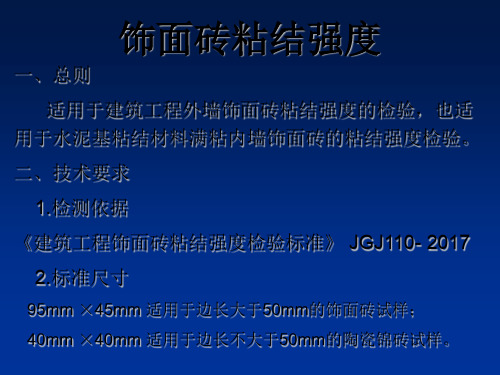 饰面砖粘结强度

一、总则

适用于建筑工程外墙饰面砖粘结强度的检验，也适用于水泥基粘结材料满粘内墙饰面砖的粘结强度检验。

二、技术要求

1.检测依据

《建筑工程饰面砖粘结强度检验标准》 JGJ110- 2017

2.标准尺寸

95mm ×45mm 适用于边长大于50mm的饰面砖试样；

40mm ×40mm 适用于边长不大于50mm的陶瓷锦砖试样。